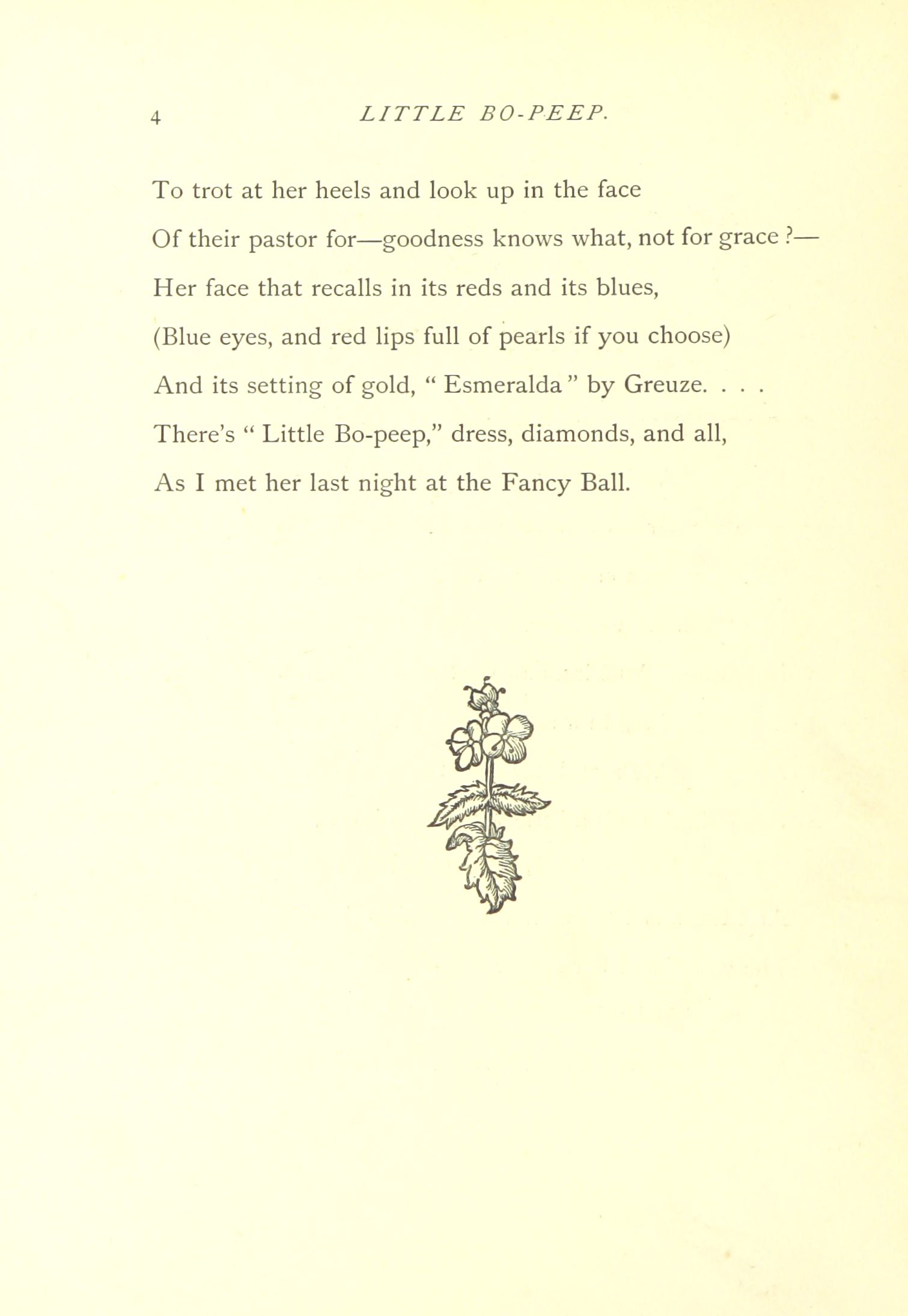 4 LITTLE BO-PEEP.

To trot at her heels and look up in the face
Of their pastor for—goodness knows what, not for grace ?—
Her face that recalls in its reds and its blues,
(Blue eyes, and red lips full of pearls if you choose)
And its setting of gold, " Esmeralda " by Greuze. . . .
There's " Little Bo-peep," dress, diamonds, and all,
As I met her last night at the Fancy Ball.